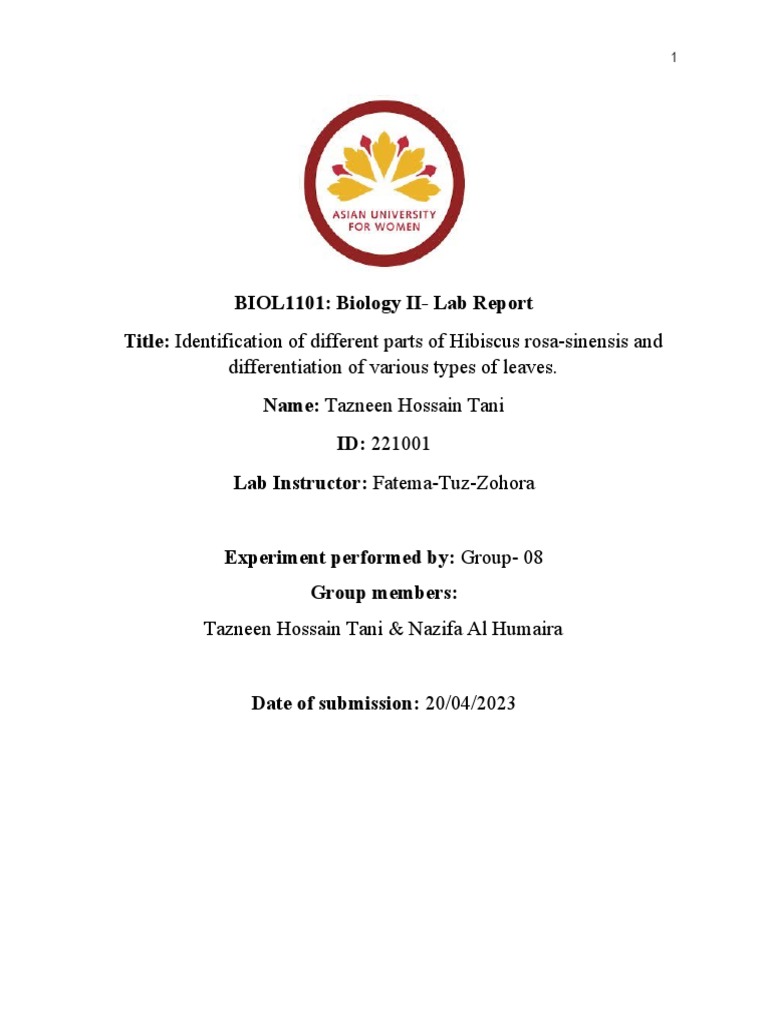 1

ASIAN UNIVERSITY FOR WOMEN

BIOL1101: Biology II- Lab Report

Title: Identification of different parts of Hibiscus rosa-sinensis and differentiation of various types of leaves.

Name: Tazneen Hossain Tani

ID: 221001

Lab Instructor: Fatema-Tuz-Zohora

Experiment performed by: Group- 08

Group members:

Tazneen Hossain Tani & Nazifa Al Humaira

Date of submission: 20/04/2023